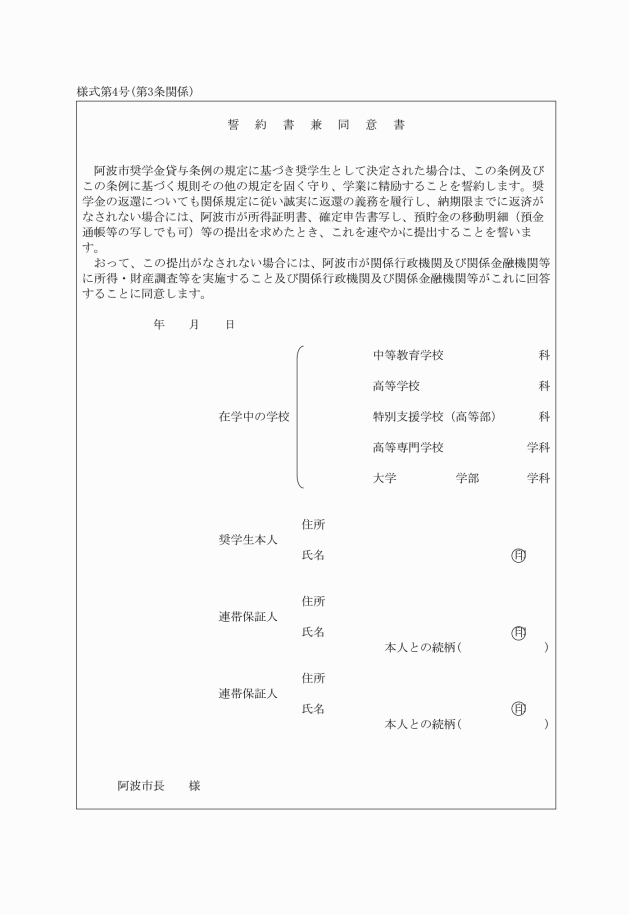 様式第4号（第3条関係）

誓　約　書　兼　同　意　書

阿波市奨学金貸与条例の規定に基づき奨学生として決定された場合は、この条例及びこの条例に基づく規則その他の規定を固く守り、学業に精励することを誓約します。奨学金の返還についても関係規定に従い誠実に返還の義務を履行し、納期限までに返済がなされない場合には、阿波市が所得証明書、確定申告書写し、預貯金の移動明細（預金通帳等の写しでも可）等の提出を求めたとき、これを速やかに提出することを誓います。

おって、この提出がなされない場合には、阿波市が関係行政機関及び関係金融機関等に所得・財産調査等を実施すること及び関係行政機関及び関係金融機関等がこれに回答することに同意します。

年　　月　　日

在学中の学校

中等教育学校　　科

高等学校　　科

特別支援学校（高等部）　　科

高等専門学校　　学科

大学　　学部　　学科

奨学生本人

住所

氏名　　㊞

連帯保証人

住所

氏名　　㊞

本人との続柄（　　）

連帯保証人

住所

氏名　　㊞

本人との続柄（　　）

阿波市長　　様